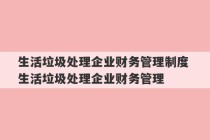 生活垃圾处理企业财务管理制度
生活垃圾处理企业财务管理